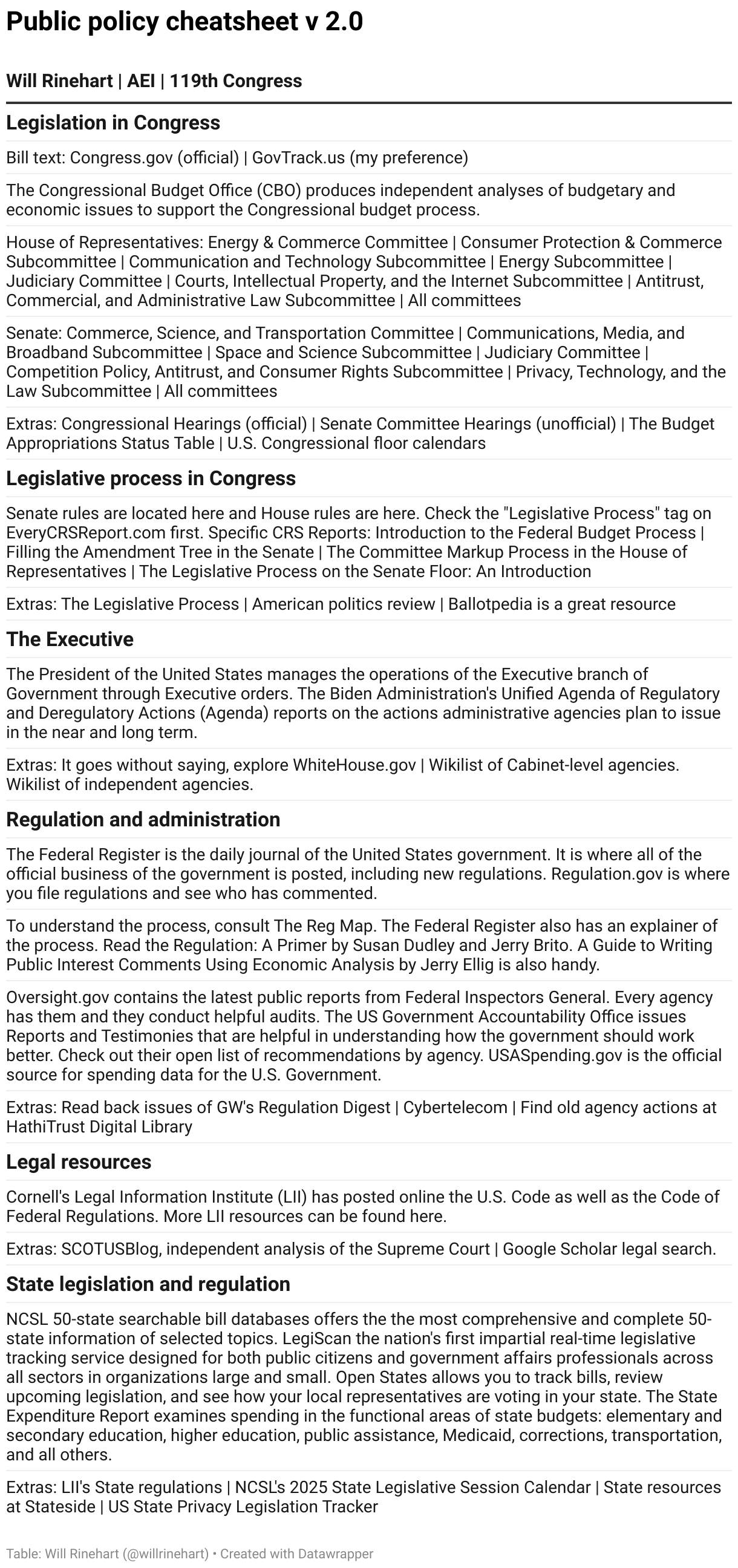 Public policy cheatsheet v 2.0

Will Rinehart | AEI | 119th Congress

Legislation in Congress

Bill text: Congress.gov (official) | GovTrack.us (my preference)

The Congressional Budget Office (CBO) produces independent analyses of budgetary and economic issues to support the Congressional budget process.

House of Representatives: Energy & Commerce Committee | Consumer Protection & Commerce Subcommittee | Communication and Technology Subcommittee | Energy Subcommittee | Judiciary Committee | Courts, Intellectual Property, and the Internet Subcommittee | Antitrust, Commercial, and Administrative Law Subcommittee | All committees

Senate: Commerce, Science, and Transportation Committee | Communications, Media, and Broadband Subcommittee | Space and Science Subcommittee | Judiciary Committee | Competition Policy, Antitrust, and Consumer Rights Subcommittee | Privacy, Technology, and the Law Subcommittee | All committees

Extras: Congressional Hearings (official) | Senate Committee Hearings (unofficial) | The Budget Appropriations Status Table | U.S. Congressional floor calendars

Legislative process in Congress

Senate rules are located here and House rules are here. Check the "Legislative Process" tag on EveryCRSReport.com first. Specific CRS Reports: Introduction to the Federal Budget Process | Filling the Amendment Tree in the Senate | The Committee Markup Process in the House of Representatives | The Legislative Process on the Senate Floor: An Introduction

Extras: The Legislative Process | American politics review | Ballotpedia is a great resource

The Executive

The President of the United States manages the operations of the Executive branch of Government through Executive orders. The Biden Administration's Unified Agenda of Regulatory and Deregulatory Actions (Agenda) reports on the actions administrative agencies plan to issue in the near and long term.

Extras: It goes without saying, explore WhiteHouse.gov | Wikilist of Cabinet-level agencies. Wikilist of independent agencies.

Regulation and administration

The Federal Register is the daily journal of the United States government. It is where all of the official business of the government is posted, including new regulations. Regulation.gov is where you file regulations and see who has commented.

To understand the process, consult The Reg Map. The Federal Register also has an explainer of the process. Read the Regulation: A Primer by Susan Dudley and Jerry Brito. A Guide to Writing Public Interest Comments Using Economic Analysis by Jerry Ellig is also handy.

Oversight.gov contains the latest public reports from Federal Inspectors General. Every agency has them and they conduct helpful audits. The US Government Accountability Office issues Reports and Testimonies that are helpful in understanding how the government should work better. Check out their open list of recommendations by agency. USASpending.gov is the official source for spending data for the U.S. Government.

Extras: Read back issues of GW's Regulation Digest | Cybertelecom | Find old agency actions at HathiTrust Digital Library

Legal resources

Cornell's Legal Information Institute (LII) has posted online the U.S. Code as well as the Code of Federal Regulations. More LII resources can be found here.

Extras: SCOTUSBlog, independent analysis of the Supreme Court | Google Scholar legal search.

State legislation and regulation

NCSL 50-state searchable bill databases offers the the most comprehensive and complete 50-state information of selected topics. LegiScan the nation's first impartial real-time legislative tracking service designed for both public citizens and government affairs professionals across all sectors in organizations large and small. Open States allows you to track bills, review upcoming legislation, and see how your local representatives are voting in your state. The State Expenditure Report examines spending in the functional areas of state budgets: elementary and secondary education, higher education, public assistance, Medicaid, corrections, transportation, and all others.

Extras: LII's State regulations | NCSL's 2025 State Legislative Session Calendar | State resources at Stateside | US State Privacy Legislation Tracker

Table: Will Rinehart (@willrinehart) • Created with Datawrapper